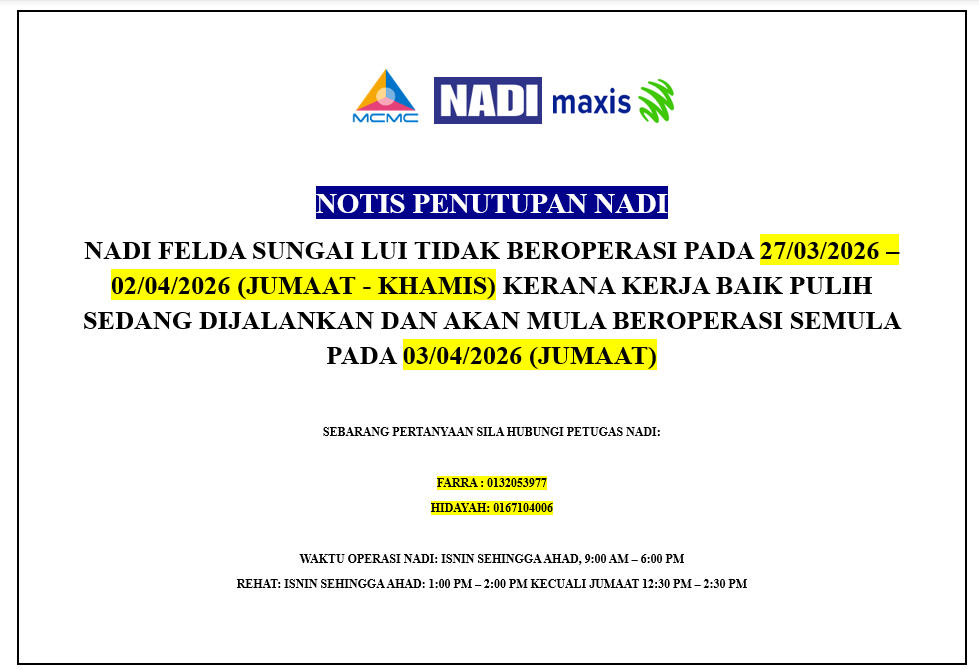 MCMC NADI maxis

NOTIS PENUTUPAN NADI

NADI FELDA SUNGAI LUI TIDAK BEROPERASI PADA 27/03/2026 – 02/04/2026 (JUMAAT - KHAMIS) KERANA KERJA BAIK PULIH SEDANG DIJALANKAN DAN AKAN MULA BEROPERASI SEMULA PADA 03/04/2026 (JUMAAT)

SEBARANG PERTANYAAN SILA HUBUNGI PETUGAS NADI:

FARRA : 0132053977
HIDAYAH: 0167104006

WAKTU OPERASI NADI: ISNIN SEHINGGA AHAD, 9:00 AM – 6:00 PM
REHAT: ISNIN SEHINGGA AHAD: 1:00 PM – 2:00 PM KECUALI JUMAAT 12:30 PM – 2:30 PM